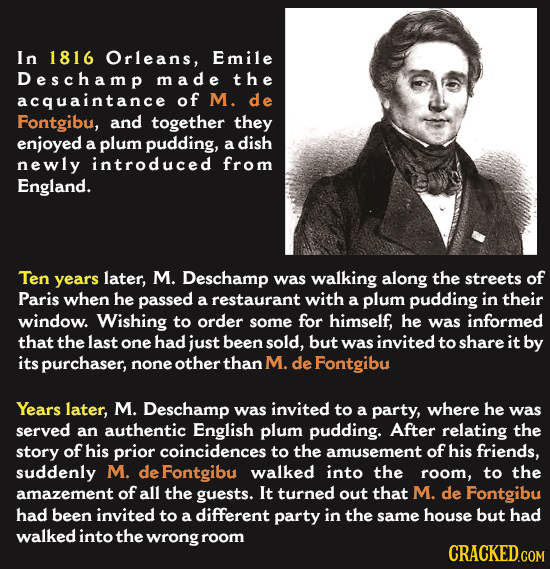 In 1816 Orleans, Emile Deschamp made the acquaintance of M. de Fontgibu, and together they enjoyed a plum pudding, a dish newly introduced from England.

Ten years later, M. Deschamp was walking along the streets of Paris when he passed a restaurant with a plum pudding in their window. Wishing to order some for himself, he was informed that the last one had just been sold, but was invited to share it by its purchaser, none other than M. de Fontgibu

Years later, M. Deschamp was invited to a party, where he was served an authentic English plum pudding. After relating the story of his prior coincidences to the amusement of his friends, suddenly M. de Fontgibu walked into the room, to the amazement of all the guests. It turned out that M. de Fontgibu had been invited to a different party in the same house but had walked into the wrong room

CRACKED.COM